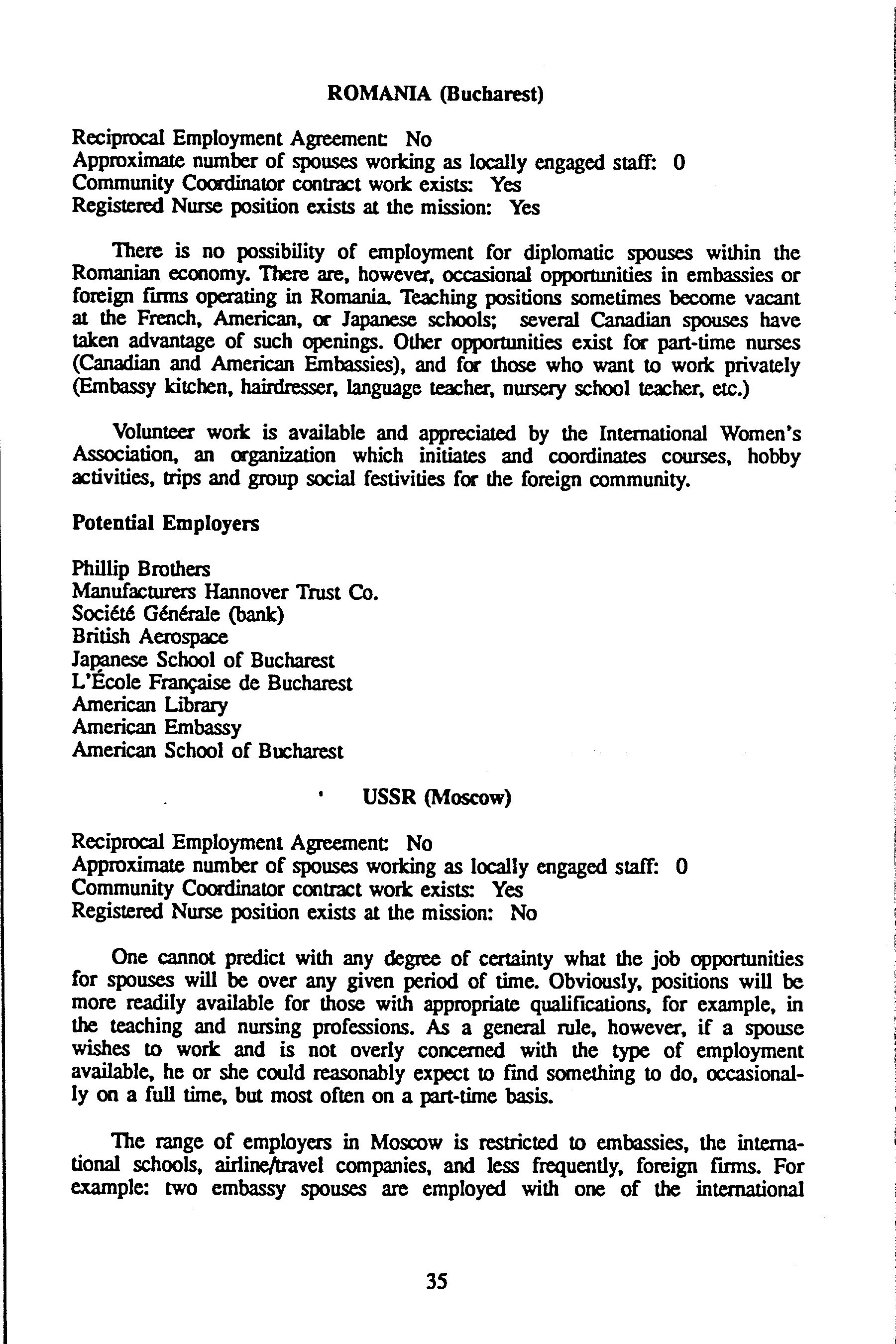 ROMANIA (Bucharest)

Reciprocal Employment Agreement: No
Approximate number of spouses working as locally engaged staff: 0
Community Coordinator contract work exists: Yes
Registered Nurse position exists at the mission: Yes

There is no possibility of employment for diplomatic spouses within the Romanian economy. There are, however, occasional opportunities in embassies or foreign firms operating in Romania. Teaching positions sometimes become vacant at the French, American, or Japanese schools; several Canadian spouses have taken advantage of such openings. Other opportunities exist for part-time nurses (Canadian and American Embassies), and for those who want to work privately (Embassy kitchen, hairdresser, language teacher, nursery school teacher, etc.)

Volunteer work is available and appreciated by the International Women's Association, an organization which initiates and coordinates courses, hobby activities, trips and group social festivities for the foreign community.

Potential Employers

Phillip Brothers
Manufacturers Hannover Trust Co.
Société Générale (bank)
British Aerospace
Japanese School of Bucharest
L'École Française de Bucharest
American Library
American Embassy
American School of Bucharest

USSR (Moscow)

Reciprocal Employment Agreement: No
Approximate number of spouses working as locally engaged staff: 0
Community Coordinator contract work exists: Yes
Registered Nurse position exists at the mission: No

One cannot predict with any degree of certainty what the job opportunities for spouses will be over any given period of time. Obviously, positions will be more readily available for those with appropriate qualifications, for example, in the teaching and nursing professions. As a general rule, however, if a spouse wishes to work and is not overly concerned with the type of employment available, he or she could reasonably expect to find something to do, occasionally on a full time, but most often on a part-time basis.

The range of employers in Moscow is restricted to embassies, the international schools, airline/travel companies, and less frequently, foreign firms. For example: two embassy spouses are employed with one of the international

35